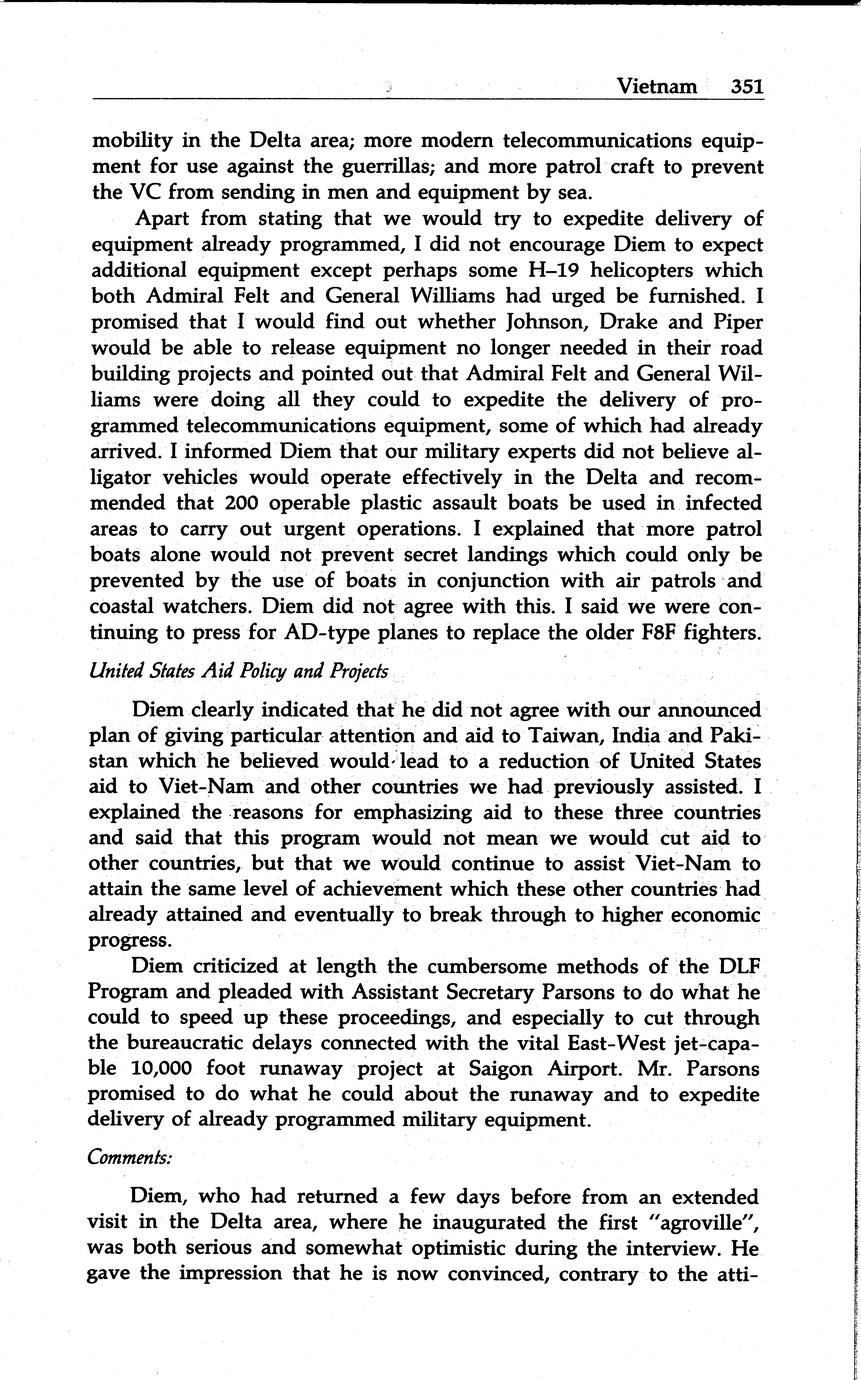 Vietnam 351

mobility in the Delta area; more modern telecommunications equipment for use against the guerrillas; and more patrol craft to prevent the VC from sending in men and equipment by sea.

Apart from stating that we would try to expedite delivery of equipment already programmed, I did not encourage Diem to expect additional equipment except perhaps some H–19 helicopters which both Admiral Felt and General Williams had urged be furnished. I promised that I would find out whether Johnson, Drake and Piper would be able to release equipment no longer needed in their road building projects and pointed out that Admiral Felt and General Williams were doing all they could to expedite the delivery of programmed telecommunications equipment, some of which had already arrived. I informed Diem that our military experts did not believe alligator vehicles would operate effectively in the Delta and recommended that 200 operable plastic assault boats be used in infected areas to carry out urgent operations. I explained that more patrol boats alone would not prevent secret landings which could only be prevented by the use of boats in conjunction with air patrols and coastal watchers. Diem did not agree with this. I said we were continuing to press for AD-type planes to replace the older F8F fighters.

United States Aid Policy and Projects

Diem clearly indicated that he did not agree with our announced plan of giving particular attention and aid to Taiwan, India and Pakistan which he believed would lead to a reduction of United States aid to Viet-Nam and other countries we had previously assisted. I explained the reasons for emphasizing aid to these three countries and said that this program would not mean we would cut aid to other countries, but that we would continue to assist Viet-Nam to attain the same level of achievement which these other countries had already attained and eventually to break through to higher economic progress.

Diem criticized at length the cumbersome methods of the DLF Program and pleaded with Assistant Secretary Parsons to do what he could to speed up these proceedings, and especially to cut through the bureaucratic delays connected with the vital East-West jet-capable 10,000 foot runaway project at Saigon Airport. Mr. Parsons promised to do what he could about the runaway and to expedite delivery of already programmed military equipment.

Comments:

Diem, who had returned a few days before from an extended visit in the Delta area, where he inaugurated the first "agroville", was both serious and somewhat optimistic during the interview. He gave the impression that he is now convinced, contrary to the atti-